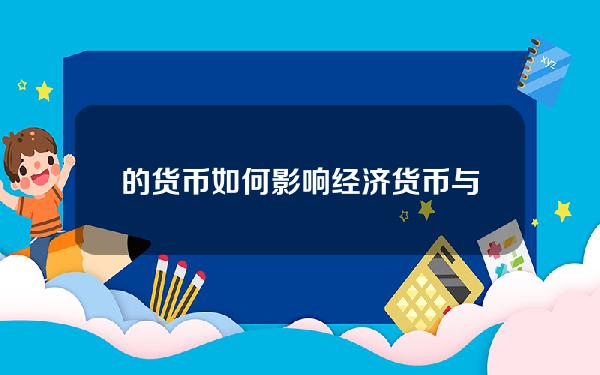 xyz

的货币如何影响经济货币与